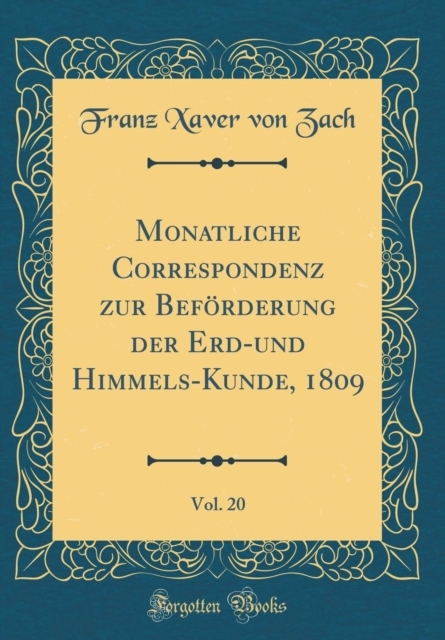 Franz Xaver von Zach

Monatliche Correspondenz zur Beförderung der Erd-und Himmels-Kunde, 1809

Vol. 20

Forgotten Books